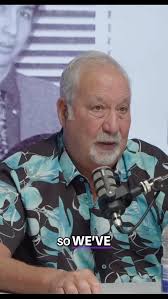 SO WE'VE